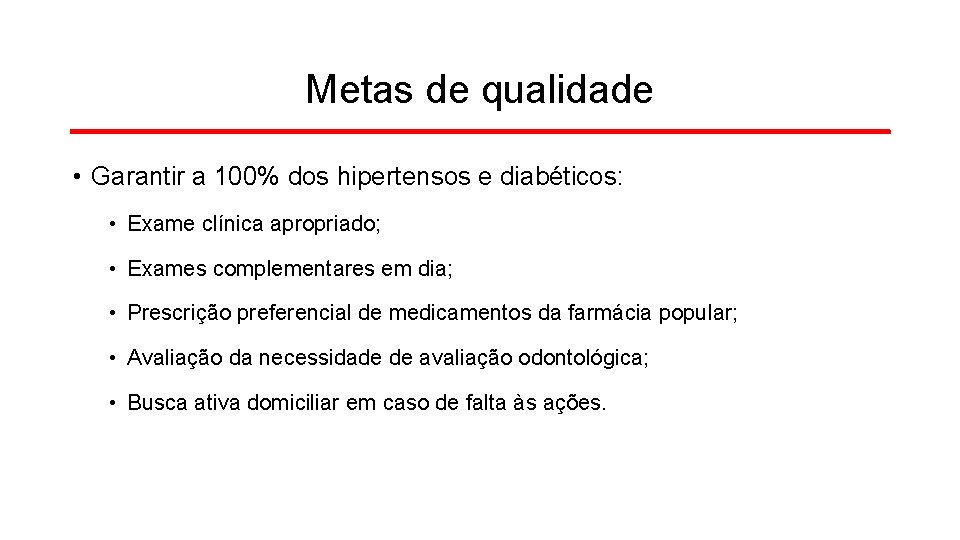 Metas de qualidade

• Garantir a 100% dos hipertensos e diabéticos:

• Exame clínica apropriado;

• Exames complementares em dia;

• Prescrição preferencial de medicamentos da farmácia popular;

• Avaliação da necessidade de avaliação odontológica;

• Busca ativa domiciliar em caso de falta às ações.